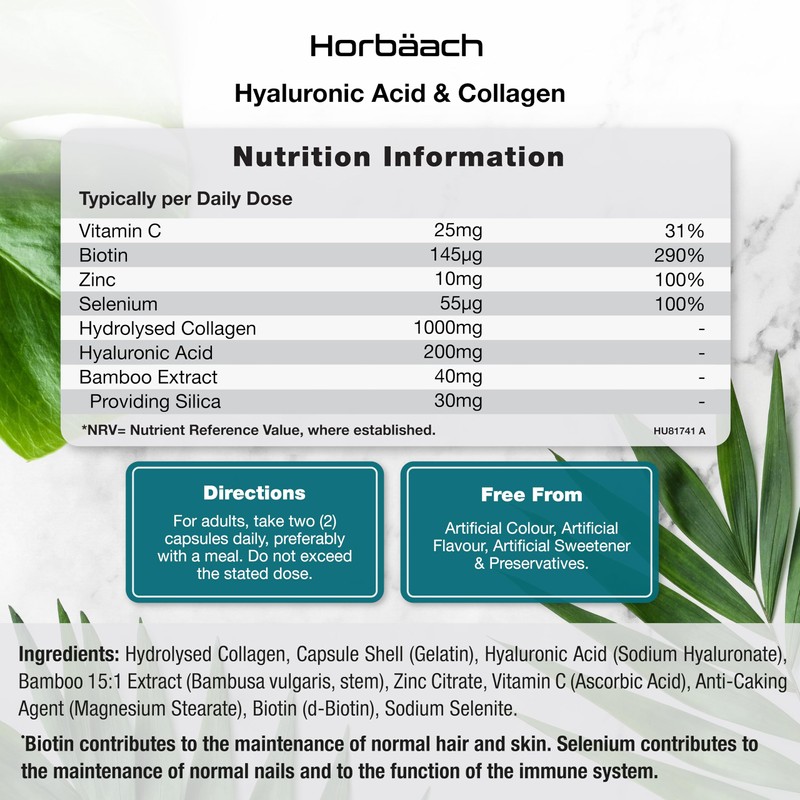 Horbäach

Hyaluronic Acid & Collagen

Nutrition Information

Typically per Daily Dose

| Vitamin C | 25mg | 31% |
|---|---|---|
| Biotin | 145µg | 290% |
| Zinc | 10mg | 100% |
| Selenium | 55µg | 100% |
| Hydrolysed Collagen | 1000mg | - |
| Hyaluronic Acid | 200mg | - |
| Bamboo Extract | 40mg | - |
| Providing Silica | 30mg | - |

*NRV= Nutrient Reference Value, where established.

HU81741 A

Directions

For adults, take two (2) capsules daily, preferably with a meal. Do not exceed the stated dose.

Free From

Artificial Colour, Artificial Flavour, Artificial Sweetener & Preservatives.

Ingredients: Hydrolysed Collagen, Capsule Shell (Gelatin), Hyaluronic Acid (Sodium Hyaluronate), Bamboo 15:1 Extract (Bambusa vulgaris, stem), Zinc Citrate, Vitamin C (Ascorbic Acid), Anti-Caking Agent (Magnesium Stearate), Biotin (d-Biotin), Sodium Selenite.

*Biotin contributes to the maintenance of normal hair and skin. Selenium contributes to the maintenance of normal nails and to the function of the immune system.